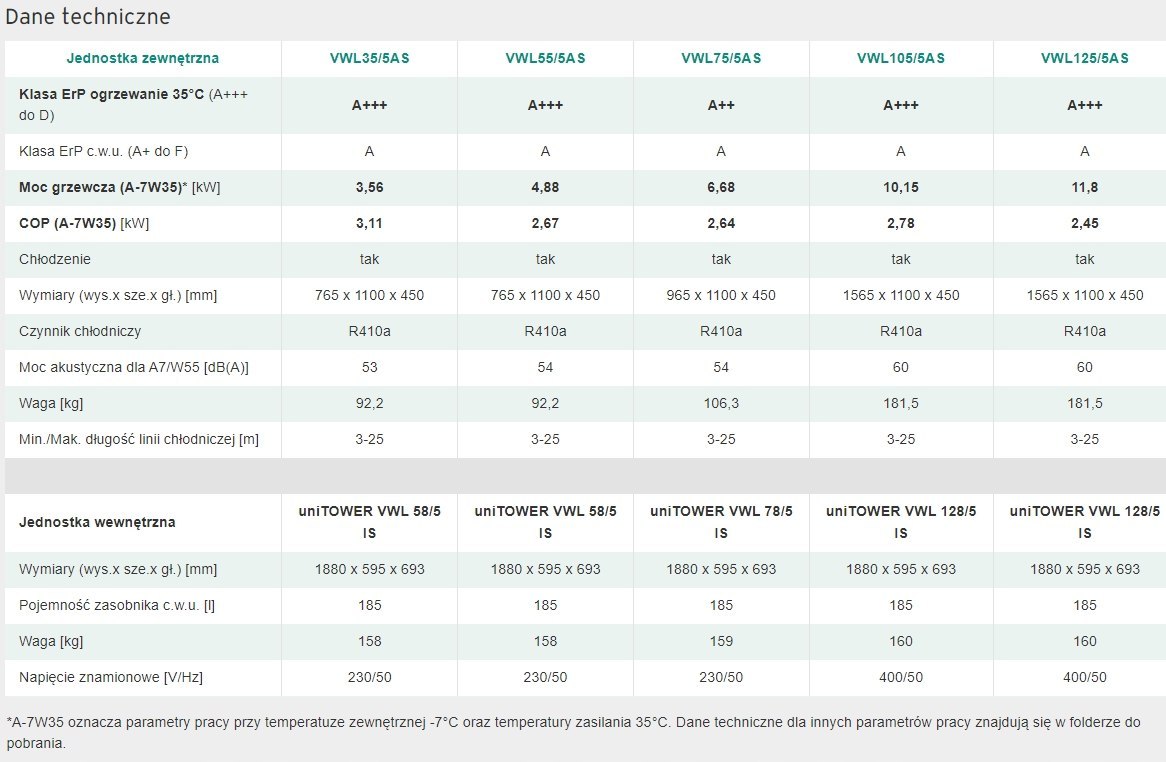 Dane techniczne

| Jednostka zewnętrzna | VWL35/5AS | VWL55/5AS | VWL75/5AS | VWL105/5AS | VWL125/5AS |
|---|---|---|---|---|---|
| Klasa ErP ogrzewanie 35°C (A+++ do D) | A+++ | A+++ | A++ | A+++ | A+++ |
| Klasa ErP c.w.u. (A+ do F) | A | A | A | A | A |
| Moc grzewcza (A-7W35)* [kW] | 3,56 | 4,88 | 6,68 | 10,15 | 11,8 |
| COP (A-7W35) [kW] | 3,11 | 2,67 | 2,64 | 2,78 | 2,45 |
| Chłodzenie | tak | tak | tak | tak | tak |
| Wymiary (wys.x sze.x gł.) [mm] | 765 x 1100 x 450 | 765 x 1100 x 450 | 965 x 1100 x 450 | 1565 x 1100 x 450 | 1565 x 1100 x 450 |
| Czynnik chłodniczy | R410a | R410a | R410a | R410a | R410a |
| Moc akustyczna dla A7/W55 [dB(A)] | 53 | 54 | 54 | 60 | 60 |
| Waga [kg] | 92,2 | 92,2 | 106,3 | 181,5 | 181,5 |
| Min./Mak. długość linii chłodniczej [m] | 3-25 | 3-25 | 3-25 | 3-25 | 3-25 |

| Jednostka wewnętrzna | uniTOWER VWL 58/5 IS | uniTOWER VWL 58/5 IS | uniTOWER VWL 78/5 IS | uniTOWER VWL 128/5 IS | uniTOWER VWL 128/5 IS |
|---|---|---|---|---|---|
| Wymiary (wys.x sze.x gł.) [mm] | 1880 x 595 x 693 | 1880 x 595 x 693 | 1880 x 595 x 693 | 1880 x 595 x 693 | 1880 x 595 x 693 |
| Pojemność zasobnika c.w.u. [l] | 185 | 185 | 185 | 185 | 185 |
| Waga [kg] | 158 | 158 | 159 | 160 | 160 |
| Napięcie znamionowe [V/Hz] | 230/50 | 230/50 | 230/50 | 400/50 | 400/50 |

*A-7W35 oznacza parametry pracy przy temperatuze zewnętrznej -7°C oraz temperatury zasilania 35°C. Dane techniczne dla innych parametrów pracy znajdują się w folderze do pobrania.